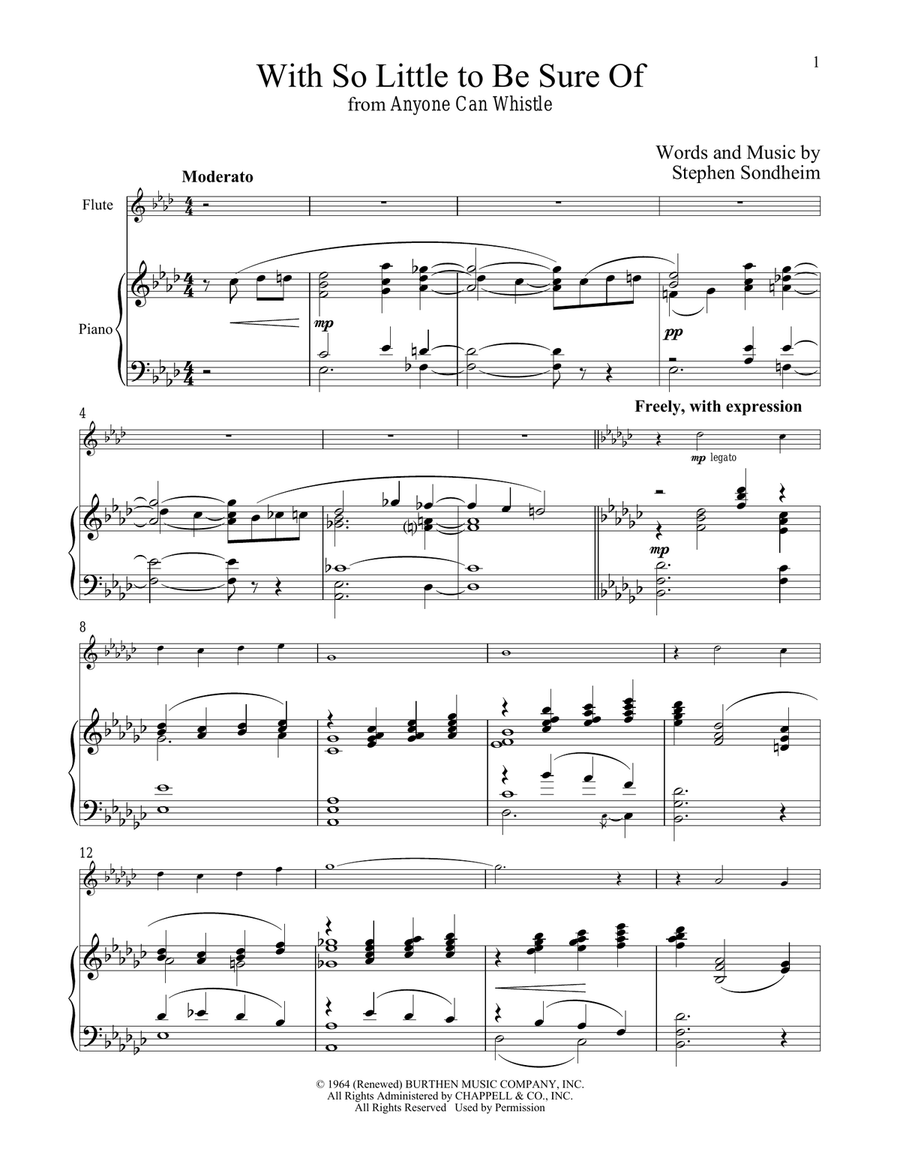 1

With So Little to Be Sure Of
from Anyone Can Whistle

Words and Music by
Stephen Sondheim

Moderato

Flute

Piano

mp

pp

4

Freely, with expression

mp legato

mp

8

12

© 1964 (Renewed) BURTHEN MUSIC COMPANY, INC.
All Rights Administered by CHAPPELL & CO., INC.
All Rights Reserved Used by Permission